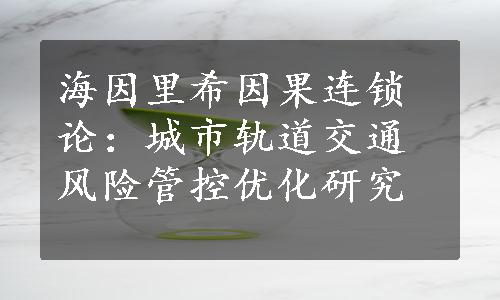 海因里希因果连锁论：城市轨道交通风险管控优化研究